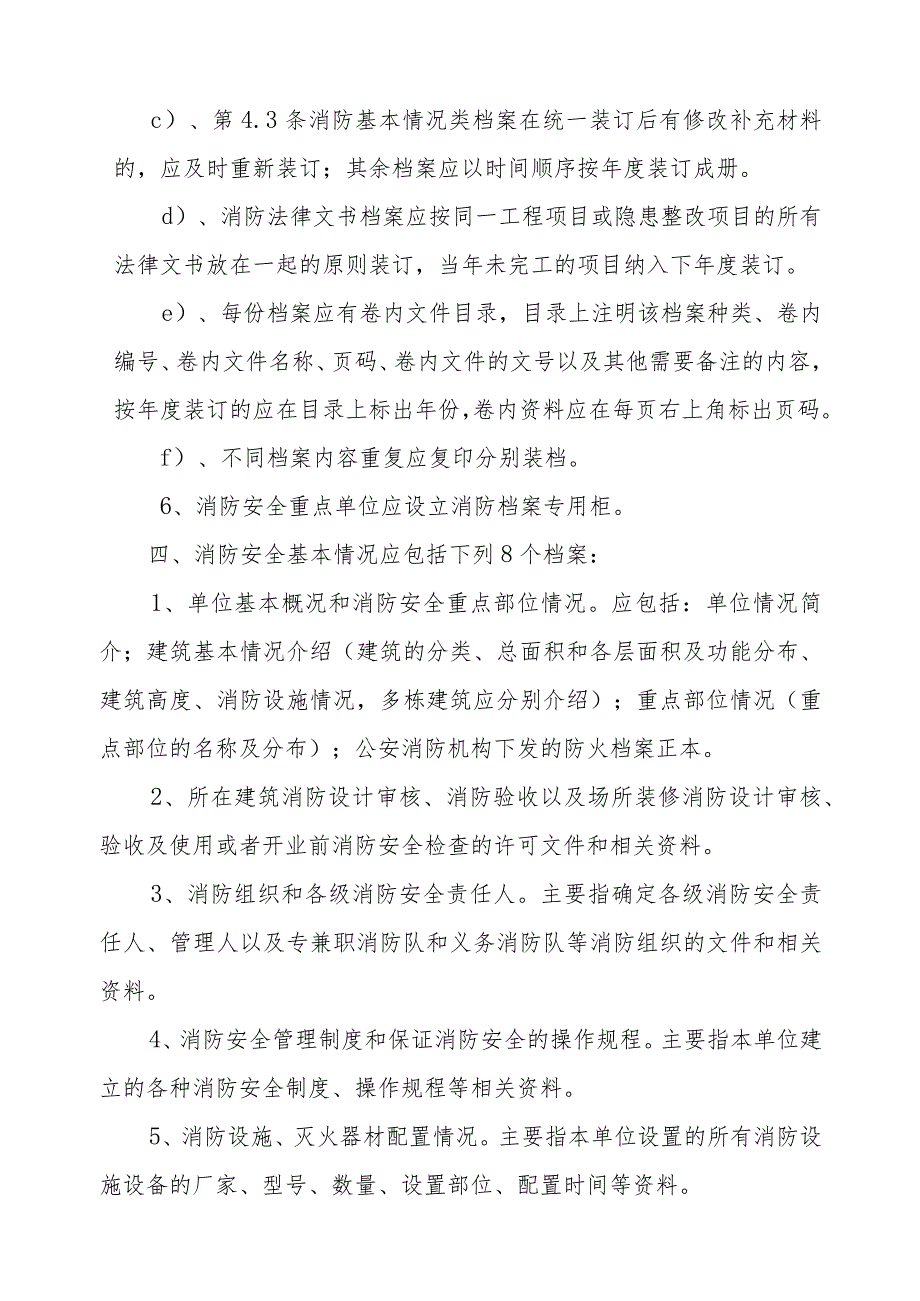 c）、第 4.3 条消防基本情况类档案在统一装订后有修改补充材料的，应及时重新装订；其余档案应以时间顺序按年度装订成册。

d）、消防法律文书档案应按同一工程项目或隐患整改项目的所有法律文书放在一起的原则装订，当年未完工的项目纳入下年度装订。

e）、每份档案应有卷内文件目录，目录上注明该档案种类、卷内编号、卷内文件名称、页码、卷内文件的文号以及其他需要备注的内容，按年度装订的应在目录上标出年份，卷内资料应在每页右上角标出页码。

f）、不同档案内容重复应复印分别装档。

6、消防安全重点单位应设立消防档案专用柜。

四、消防安全基本情况应包括下列 8 个档案：

1、单位基本概况和消防安全重点部位情况。应包括：单位情况简介；建筑基本情况介绍（建筑的分类、总面积和各层面积及功能分布、建筑高度、消防设施情况，多栋建筑应分别介绍）；重点部位情况（重点部位的名称及分布）；公安消防机构下发的防火档案正本。

2、所在建筑消防设计审核、消防验收以及场所装修消防设计审核、验收及使用或者开业前消防安全检查的许可文件和相关资料。

3、消防组织和各级消防安全责任人。主要指确定各级消防安全责任人、管理人以及专兼职消防队和义务消防队等消防组织的文件和相关资料。

4、消防安全管理制度和保证消防安全的操作规程。主要指本单位建立的各种消防安全制度、操作规程等相关资料。

5、消防设施、灭火器材配置情况。主要指本单位设置的所有消防设施设备的厂家、型号、数量、设置部位、配置时间等资料。